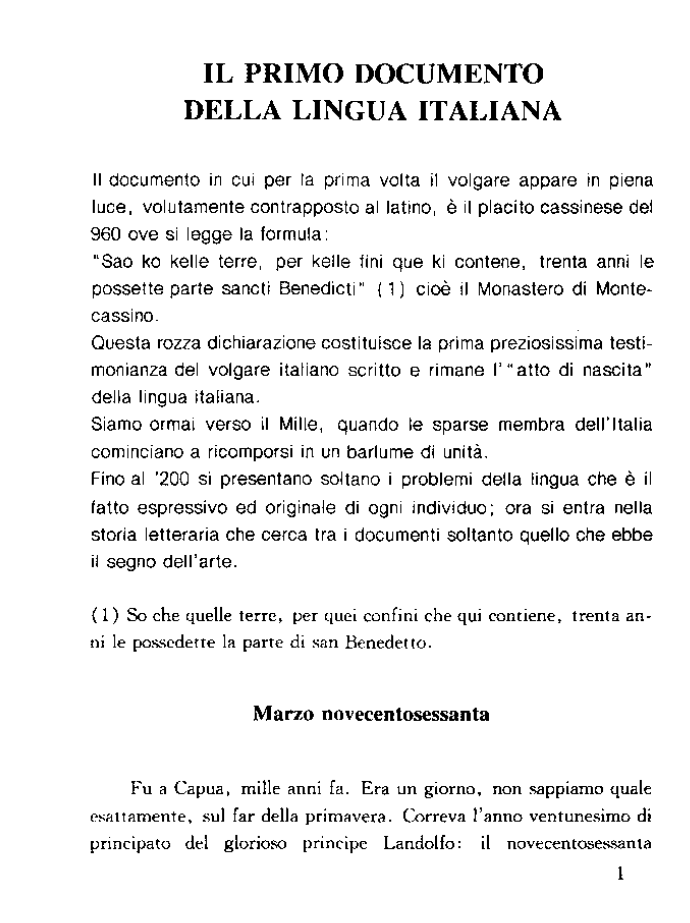 IL PRIMO DOCUMENTO
DELLA LINGUA ITALIANA

Il documento in cui per la prima volta il volgare appare in piena luce, volutamente contrapposto al latino, è il placito cassinese del 960 ove si legge la formula:
"Sao ko kelle terre, per kelle fini que ki contene, trenta anni le possette parte sancti Benedicti" (1) cioè il Monastero di Montecassino.
Questa rozza dichiarazione costituisce la prima preziosissima testimonianza del volgare italiano scritto e rimane l'"atto di nascita" della lingua italiana.
Siamo ormai verso il Mille, quando le sparse membra dell'Italia cominciano a ricomporsi in un barlume di unità.
Fino al '200 si presentano soltano i problemi della lingua che è il fatto espressivo ed originale di ogni individuo; ora si entra nella storia letteraria che cerca tra i documenti soltanto quello che ebbe il segno dell'arte.

(1) So che quelle terre, per quei confini che qui contiene, trenta anni le possedette la parte di san Benedetto.

Marzo novecentosessanta

Fu a Capua, mille anni fa. Era un giorno, non sappiamo quale esattamente, sul far della primavera. Correva l'anno ventunesimo di principato del glorioso principe Landolfo: il novecentosessanta

1